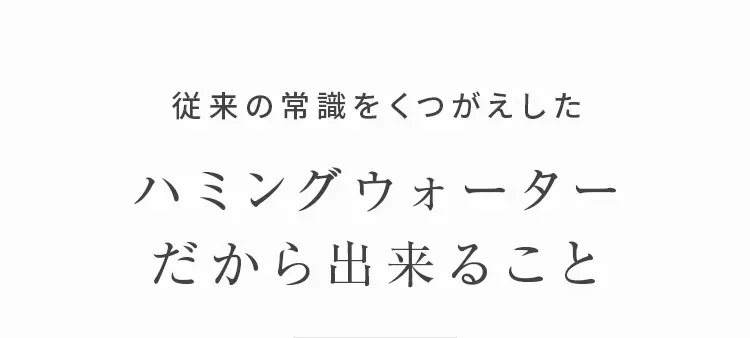 従来の常識をくつがえした

ハミングウォーター
だから出来ること